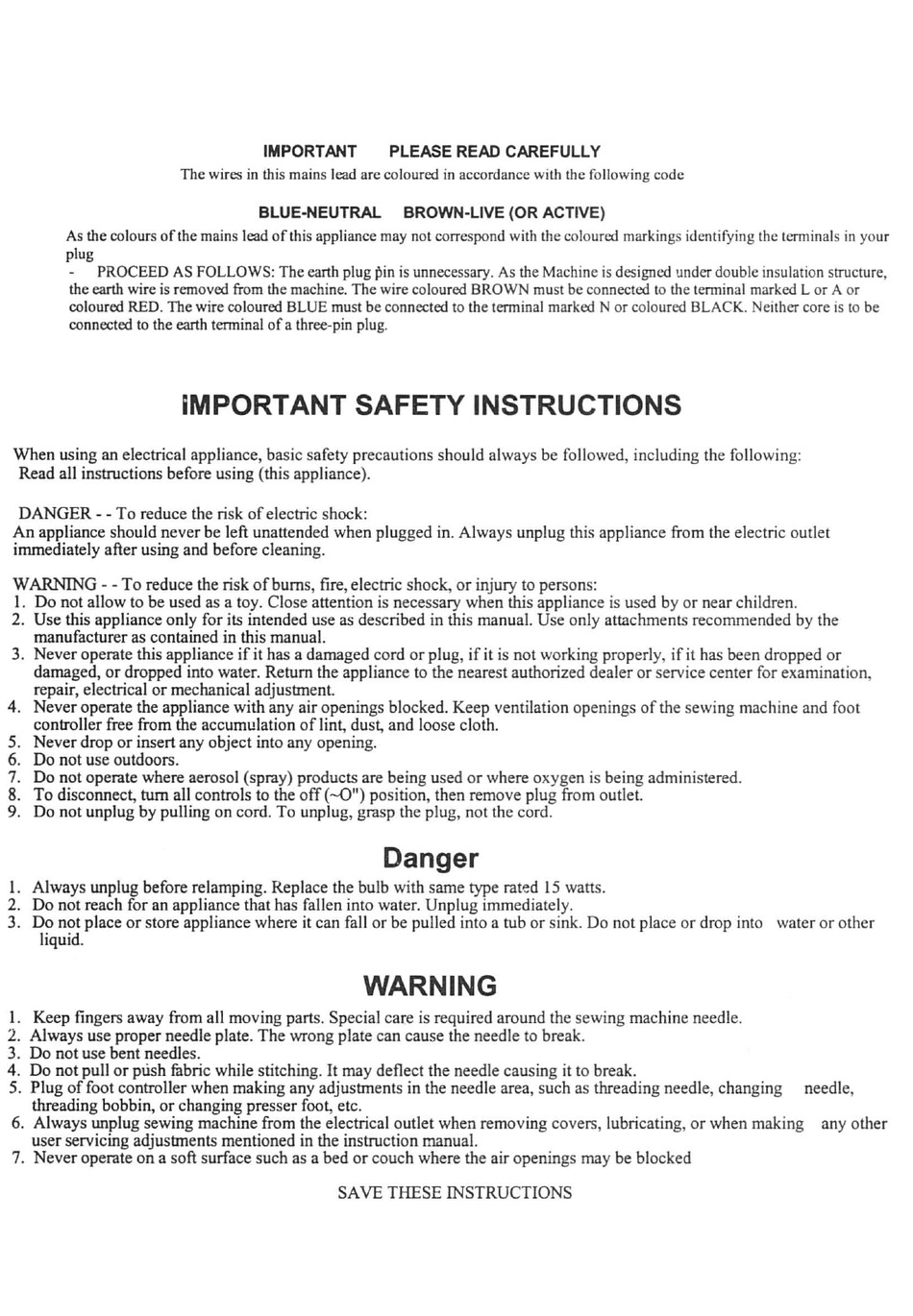 IMPORTANT PLEASE READ CAREFULLY
The wires in this mains lead are coloured in accordance with the following code

BLUE-NEUTRAL BROWN-LIVE (OR ACTIVE)

As the colours of the mains lead of this appliance may not correspond with the coloured markings identifying the terminals in your plug
- PROCEED AS FOLLOWS: The earth plug pin is unnecessary. As the Machine is designed under double insulation structure, the earth wire is removed from the machine. The wire coloured BROWN must be connected to the terminal marked L or A or coloured RED. The wire coloured BLUE must be connected to the terminal marked N or coloured BLACK. Neither core is to be connected to the earth terminal of a three-pin plug.

IMPORTANT SAFETY INSTRUCTIONS

When using an electrical appliance, basic safety precautions should always be followed, including the following:
Read all instructions before using (this appliance).

DANGER - - To reduce the risk of electric shock:
An appliance should never be left unattended when plugged in. Always unplug this appliance from the electric outlet immediately after using and before cleaning.

WARNING - - To reduce the risk of burns, fire, electric shock, or injury to persons:
1. Do not allow to be used as a toy. Close attention is necessary when this appliance is used by or near children.
2. Use this appliance only for its intended use as described in this manual. Use only attachments recommended by the manufacturer as contained in this manual.
3. Never operate this appliance if it has a damaged cord or plug, if it is not working properly, if it has been dropped or damaged, or dropped into water. Return the appliance to the nearest authorized dealer or service center for examination, repair, electrical or mechanical adjustment.
4. Never operate the appliance with any air openings blocked. Keep ventilation openings of the sewing machine and foot controller free from the accumulation of lint, dust, and loose cloth.
5. Never drop or insert any object into any opening.
6. Do not use outdoors.
7. Do not operate where aerosol (spray) products are being used or where oxygen is being administered.
8. To disconnect, turn all controls to the off (~O") position, then remove plug from outlet.
9. Do not unplug by pulling on cord. To unplug, grasp the plug, not the cord.

Danger

1. Always unplug before relamping. Replace the bulb with same type rated 15 watts.
2. Do not reach for an appliance that has fallen into water. Unplug immediately.
3. Do not place or store appliance where it can fall or be pulled into a tub or sink. Do not place or drop into water or other liquid.

WARNING

1. Keep fingers away from all moving parts. Special care is required around the sewing machine needle.
2. Always use proper needle plate. The wrong plate can cause the needle to break.
3. Do not use bent needles.
4. Do not pull or push fabric while stitching. It may deflect the needle causing it to break.
5. Plug of foot controller when making any adjustments in the needle area, such as threading needle, changing needle, threading bobbin, or changing presser foot, etc.
6. Always unplug sewing machine from the electrical outlet when removing covers, lubricating, or when making any other user servicing adjustments mentioned in the instruction manual.
7. Never operate on a soft surface such as a bed or couch where the air openings may be blocked

SAVE THESE INSTRUCTIONS